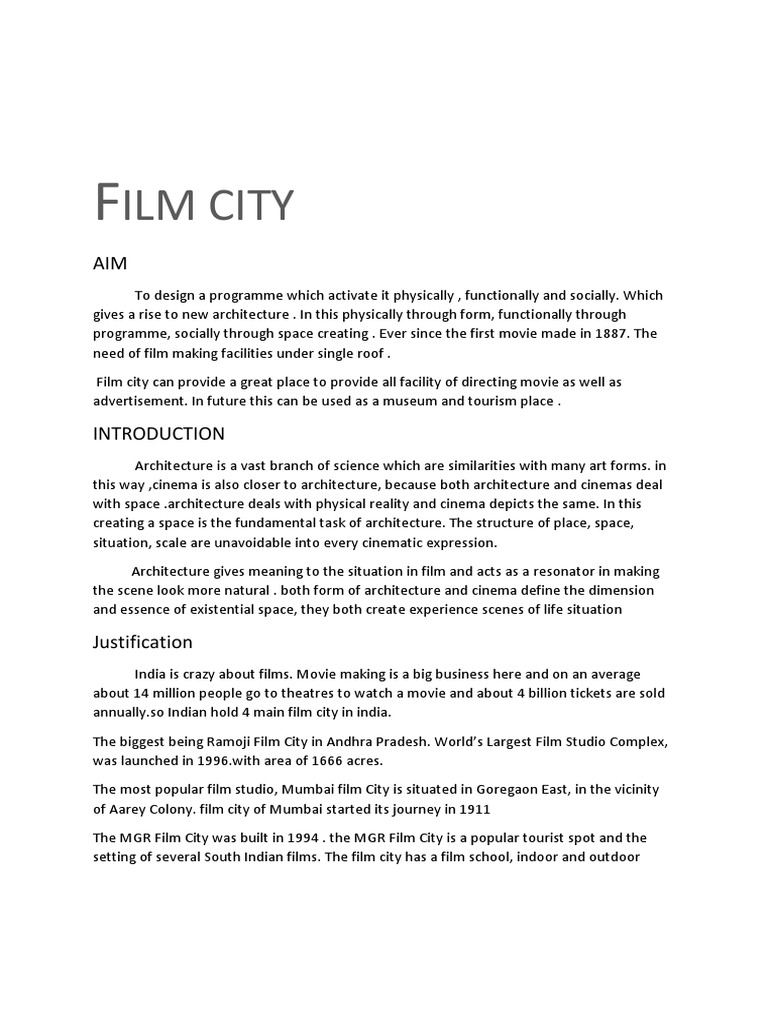 FILM CITY

AIM

To design a programme which activate it physically , functionally and socially. Which gives a rise to new architecture . In this physically through form, functionally through programme, socially through space creating . Ever since the first movie made in 1887. The need of film making facilities under single roof .

Film city can provide a great place to provide all facility of directing movie as well as advertisement. In future this can be used as a museum and tourism place .

INTRODUCTION

Architecture is a vast branch of science which are similarities with many art forms. in this way ,cinema is also closer to architecture, because both architecture and cinemas deal with space .architecture deals with physical reality and cinema depicts the same. In this creating a space is the fundamental task of architecture. The structure of place, space, situation, scale are unavoidable into every cinematic expression.

Architecture gives meaning to the situation in film and acts as a resonator in making the scene look more natural . both form of architecture and cinema define the dimension and essence of existential space, they both create experience scenes of life situation

Justification

India is crazy about films. Movie making is a big business here and on an average about 14 million people go to theatres to watch a movie and about 4 billion tickets are sold annually.so Indian hold 4 main film city in india.

The biggest being Ramoji Film City in Andhra Pradesh. World's Largest Film Studio Complex, was launched in 1996.with area of 1666 acres.

The most popular film studio, Mumbai film City is situated in Goregaon East, in the vicinity of Aarey Colony. film city of Mumbai started its journey in 1911

The MGR Film City was built in 1994 . the MGR Film City is a popular tourist spot and the setting of several South Indian films. The film city has a film school, indoor and outdoor